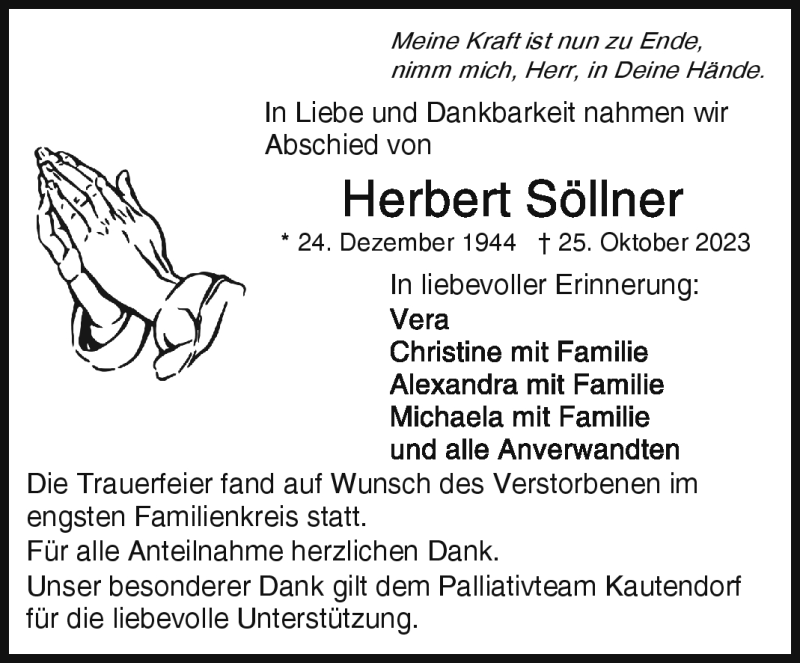 Meine Kraft ist nun zu Ende,
nimm mich, Herr, in Deine Hände.

In Liebe und Dankbarkeit nahmen wir Abschied von

Herbert Söllner

* 24. Dezember 1944 † 25. Oktober 2023

In liebevoller Erinnerung:
Vera
Christine mit Familie
Alexandra mit Familie
Michaela mit Familie
und alle Anverwandten

Die Trauerfeier fand auf Wunsch des Verstorbenen im engsten Familienkreis statt.
Für alle Anteilnahme herzlichen Dank.
Unser besonderer Dank gilt dem Palliativteam Kautendorf für die liebevolle Unterstützung.